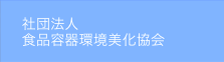 社団法人
食品容器環境美化協会